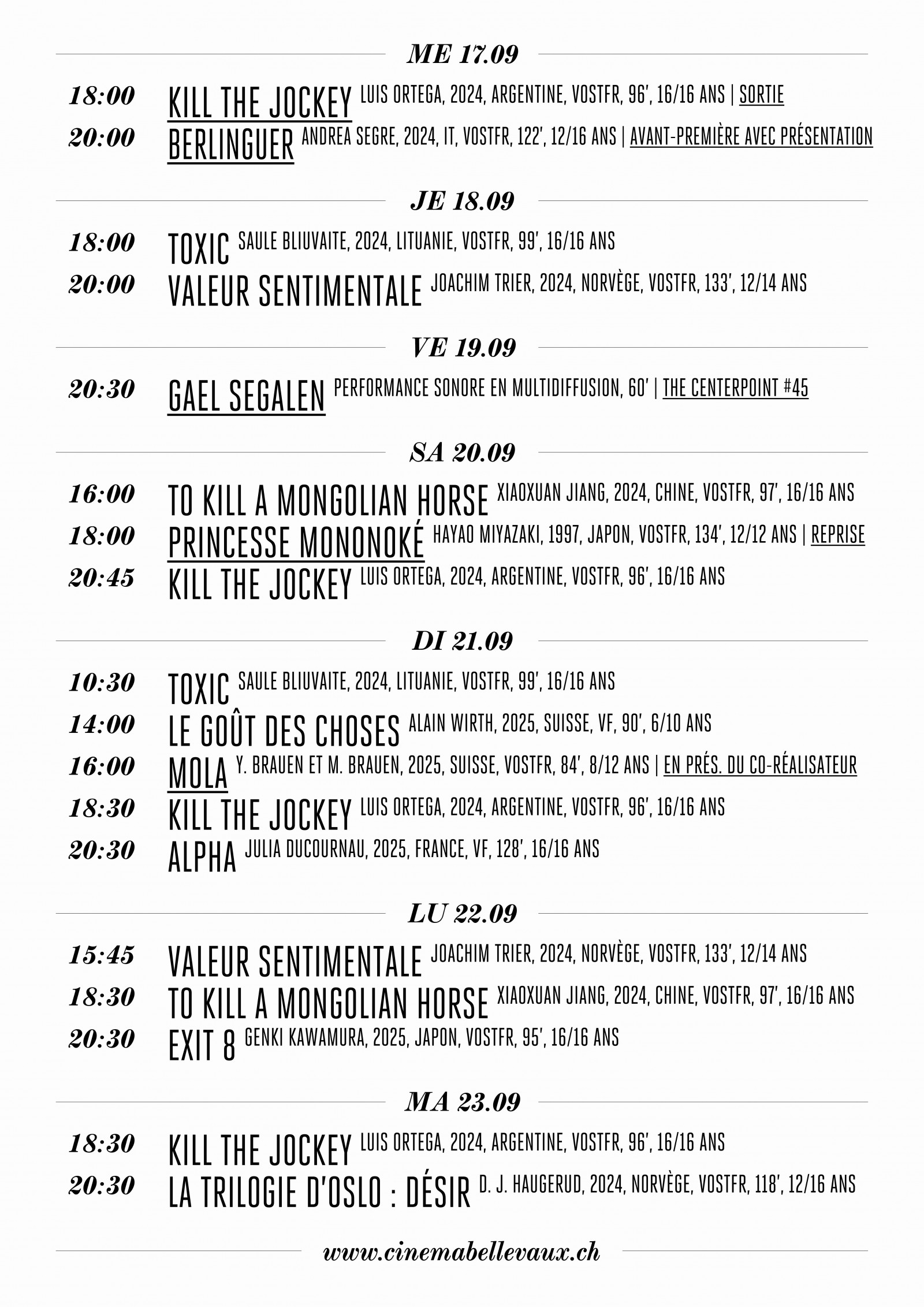 ME 17.09

18:00 KILL THE JOCKEY LUIS ORTEGA, 2024, ARGENTINE, VOSTFR, 96', 16/16 ANS | SORTIE
20:00 BERLINGUER ANDREA SEGRE, 2024, IT, VOSTFR, 122', 12/16 ANS | AVANT-PREMIÈRE AVEC PRÉSENTATION

JE 18.09

18:00 TOXIC SAULE BLIUVAITE, 2024, LITUANIE, VOSTFR, 99', 16/16 ANS
20:00 VALEUR SENTIMENTALE JOACHIM TRIER, 2024, NORVÈGE, VOSTFR, 133', 12/14 ANS

VE 19.09

20:30 GAEL SEGALEN PERFORMANCE SONORE EN MULTIDIFFUSION, 60' | THE CENTERPOINT #45

SA 20.09

16:00 TO KILL A MONGOLIAN HORSE XIAOXUAN JIANG, 2024, CHINE, VOSTFR, 97', 16/16 ANS
18:00 PRINCESSE MONONOKÉ HAYAO MIYAZAKI, 1997, JAPON, VOSTFR, 134', 12/12 ANS | REPRISE
20:45 KILL THE JOCKEY LUIS ORTEGA, 2024, ARGENTINE, VOSTFR, 96', 16/16 ANS

DI 21.09

10:30 TOXIC SAULE BLIUVAITE, 2024, LITUANIE, VOSTFR, 99', 16/16 ANS
14:00 LE GOÛT DES CHOSES ALAIN WIRTH, 2025, SUISSE, VF, 90', 6/10 ANS
16:00 MOLA Y. BRAUEN ET M. BRAUEN, 2025, SUISSE, VOSTFR, 84', 8/12 ANS | EN PRÉS. DU CO-RÉALISATEUR
18:30 KILL THE JOCKEY LUIS ORTEGA, 2024, ARGENTINE, VOSTFR, 96', 16/16 ANS
20:30 ALPHA JULIA DUCOURNAU, 2025, FRANCE, VF, 128', 16/16 ANS

LU 22.09

15:45 VALEUR SENTIMENTALE JOACHIM TRIER, 2024, NORVÈGE, VOSTFR, 133', 12/14 ANS
18:30 TO KILL A MONGOLIAN HORSE XIAOXUAN JIANG, 2024, CHINE, VOSTFR, 97', 16/16 ANS
20:30 EXIT 8 GENKI KAWAMURA, 2025, JAPON, VOSTFR, 95', 16/16 ANS

MA 23.09

18:30 KILL THE JOCKEY LUIS ORTEGA, 2024, ARGENTINE, VOSTFR, 96', 16/16 ANS
20:30 LA TRILOGIE D'OSLO : DÉSIR D. J. HAUGERUD, 2024, NORVÈGE, VOSTFR, 118', 12/16 ANS

www.cinemabellevaux.ch